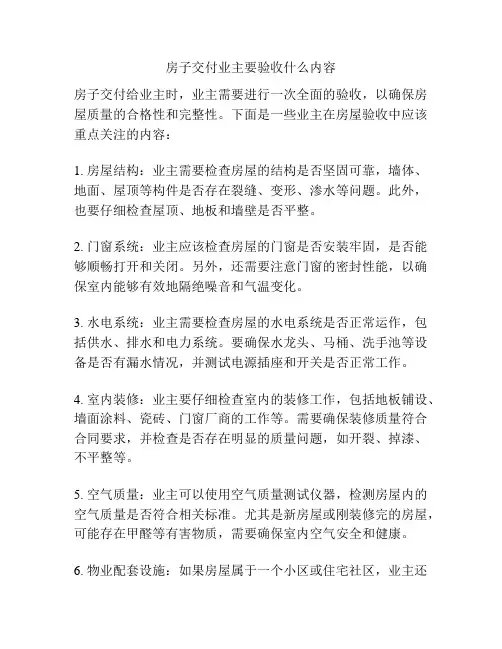 房子交付业主要验收什么内容

房子交付给业主时，业主需要进行一次全面的验收，以确保房屋质量的合格性和完整性。下面是一些业主在房屋验收中应该重点关注的内容：

1. 房屋结构：业主需要检查房屋的结构是否坚固可靠，墙体、地面、屋顶等构件是否存在裂缝、变形、渗水等问题。此外，也要仔细检查屋顶、地板和墙壁是否平整。

2. 门窗系统：业主应该检查房屋的门窗是否安装牢固，是否能够顺畅打开和关闭。另外，还需要注意门窗的密封性能，以确保室内能够有效地隔绝噪音和气温变化。

3. 水电系统：业主需要检查房屋的水电系统是否正常运作，包括供水、排水和电力系统。要确保水龙头、马桶、洗手池等设备是否有漏水情况，并测试电源插座和开关是否正常工作。

4. 室内装修：业主要仔细检查室内的装修工作，包括地板铺设、墙面涂料、瓷砖、门窗厂商的工作等。需要确保装修质量符合合同要求，并检查是否存在明显的质量问题，如开裂、掉漆、不平整等。

5. 空气质量：业主可以使用空气质量测试仪器，检测房屋内的空气质量是否符合相关标准。尤其是新房屋或刚装修完的房屋，可能存在甲醛等有害物质，需要确保室内空气安全和健康。

6. 物业配套设施：如果房屋属于一个小区或住宅社区，业主还